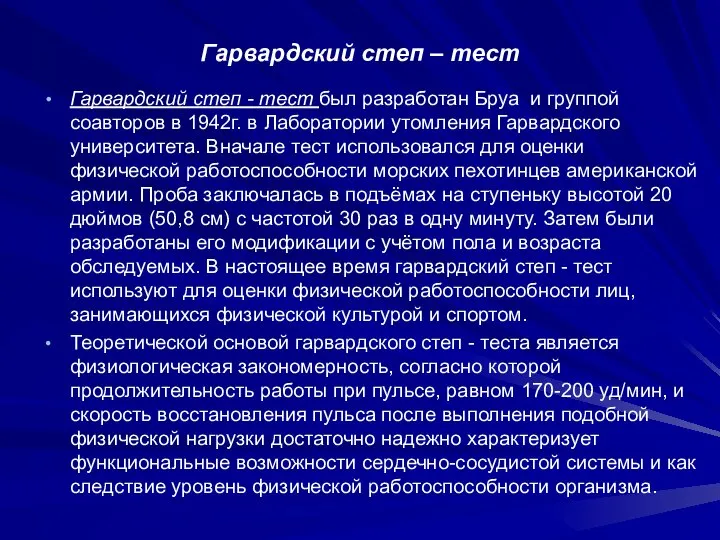 Гарвардский степ – тест

• Гарвардский степ - тест был разработан Бруа и группой соавторов в 1942г. в Лаборатории утомления Гарвардского университета. Вначале тест использовался для оценки физической работоспособности морских пехотинцев американской армии. Проба заключалась в подъёмах на ступеньку высотой 20 дюймов (50,8 см) с частотой 30 раз в одну минуту. Затем были разработаны его модификации с учётом пола и возраста обследуемых. В настоящее время гарвардский степ - тест используют для оценки физической работоспособности лиц, занимающихся физической культурой и спортом.

• Теоретической основой гарвардского степ - теста является физиологическая закономерность, согласно которой продолжительность работы при пульсе, равном 170-200 уд/мин, и скорость восстановления пульса после выполнения подобной физической нагрузки достаточно надежно характеризует функциональные возможности сердечно-сосудистой системы и как следствие уровень физической работоспособности организма.